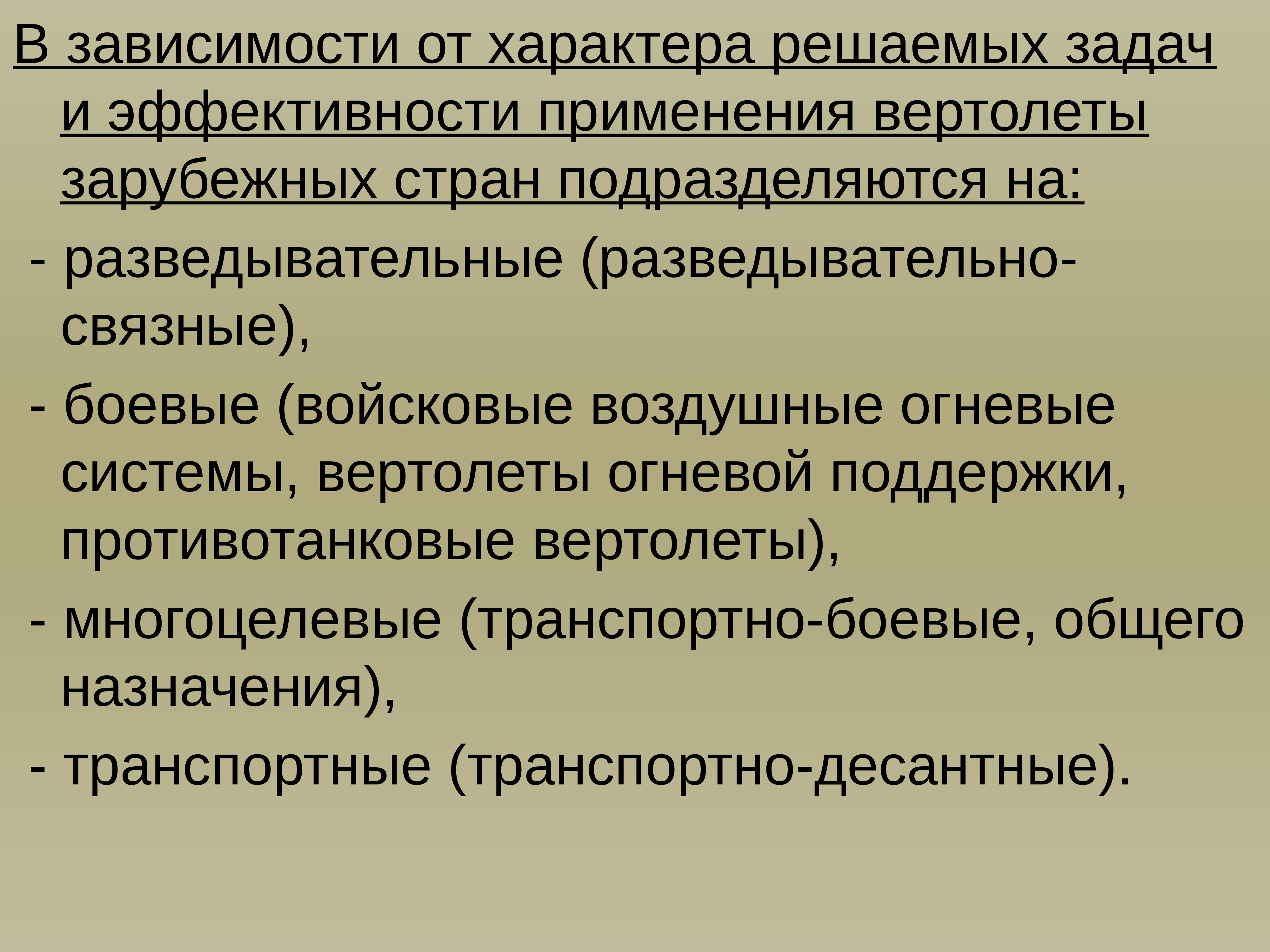 В зависимости от характера решаемых задач и эффективности применения вертолеты зарубежных стран подразделяются на:

- разведывательные (разведывательно-связные),

- боевые (войсковые воздушные огневые системы, вертолеты огневой поддержки, противотанковые вертолеты),

- многоцелевые (транспортно-боевые, общего назначения),

- транспортные (транспортно-десантные).